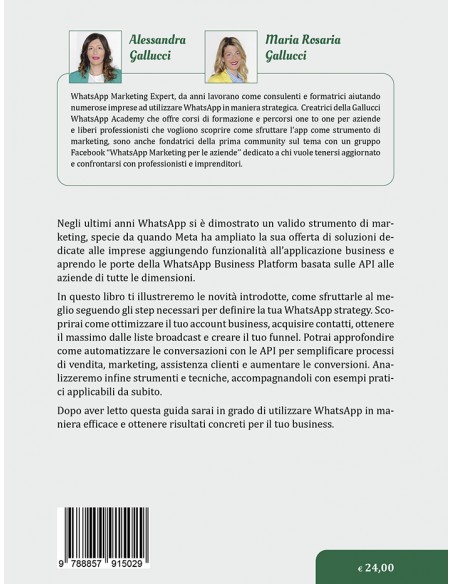 Alessandra Gallucci

Maria Rosaria Gallucci

WhatsApp Marketing Expert, da anni lavorano come consulenti e formatrici aiutando numerose imprese ad utilizzare WhatsApp in maniera strategica. Creatrici della Gallucci WhatsApp Academy che offre corsi di formazione e percorsi one to one per aziende e liberi professionisti che vogliono scoprire come sfruttare l'app come strumento di marketing, sono anche fondatrici della prima community sul tema con un gruppo Facebook "WhatsApp Marketing per le aziende" dedicato a chi vuole tenersi aggiornato e confrontarsi con professionisti e imprenditori.

Negli ultimi anni WhatsApp si è dimostrato un valido strumento di marketing, specie da quando Meta ha ampliato la sua offerta di soluzioni dedicate alle imprese aggiungendo funzionalità all'applicazione business e aprendo le porte della WhatsApp Business Platform basata sulle API alle aziende di tutte le dimensioni.

In questo libro ti illustreremo le novità introdotte, come sfruttarle al meglio seguendo gli step necessari per definire la tua WhatsApp strategy. Scoprirai come ottimizzare il tuo account business, acquisire contatti, ottenere il massimo dalle liste broadcast e creare il tuo funnel. Potrai approfondire come automatizzare le conversazioni con le API per semplificare processi di vendita, marketing, assistenza clienti e aumentare le conversioni. Analizzeremo infine strumenti e tecniche, accompagnandoli con esempi pratici applicabili da subito.

Dopo aver letto questa guida sarai in grado di utilizzare WhatsApp in maniera efficace e ottenere risultati concreti per il tuo business.

9 788857 915029

€ 24,00